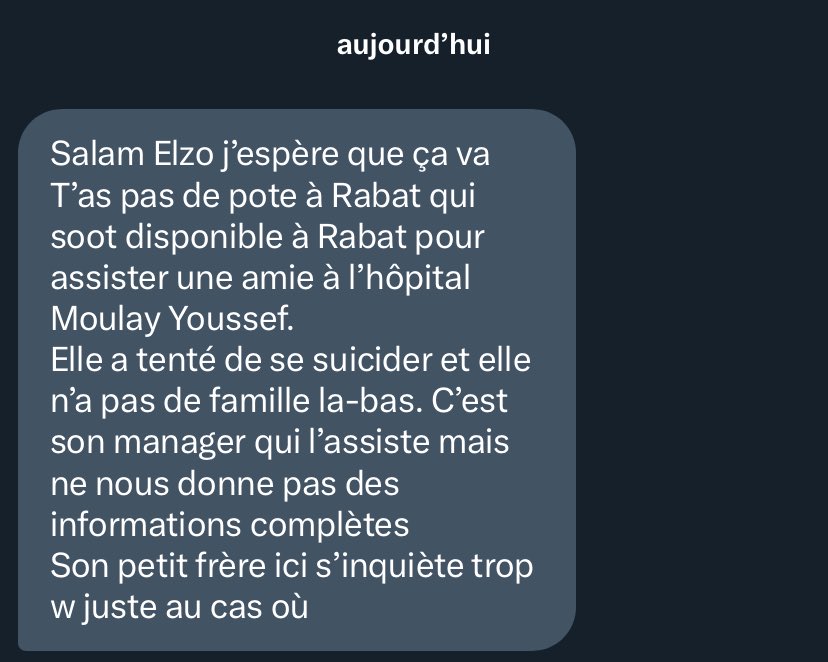 aujourd’hui

Salam Elzo j’espère que ça va
T’as pas de pote à Rabat qui soot disponible à Rabat pour assister une amie à l’hôpital Moulay Youssef.
Elle a tenté de se suicider et elle n’a pas de famille la-bas. C’est son manager qui l’assiste mais ne nous donne pas des informations complètes
Son petit frère ici s’inquiète trop w juste au cas où